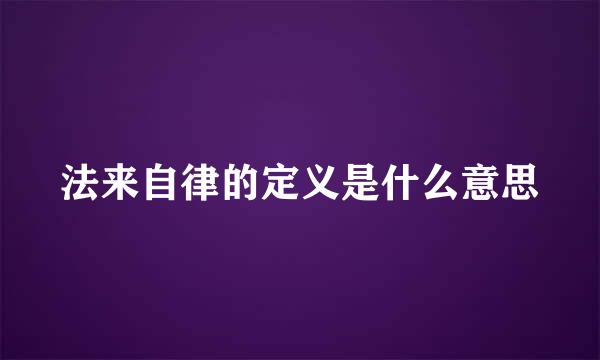 法来自律的定义是什么意思